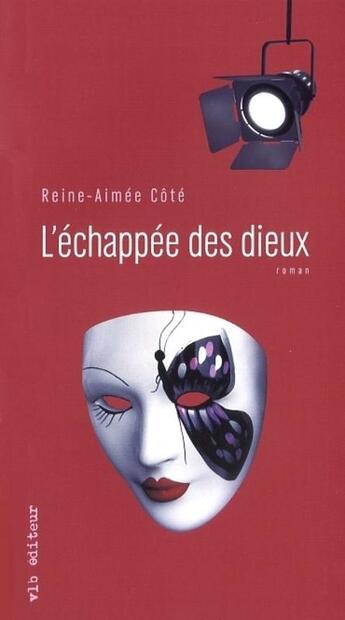 Reine-Aimée Côté

L'échappée des dieux

roman

vlb éditeur